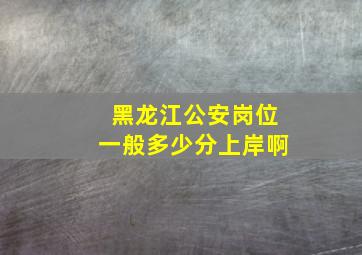 黑龙江公安岗位
一般多少分上岸啊